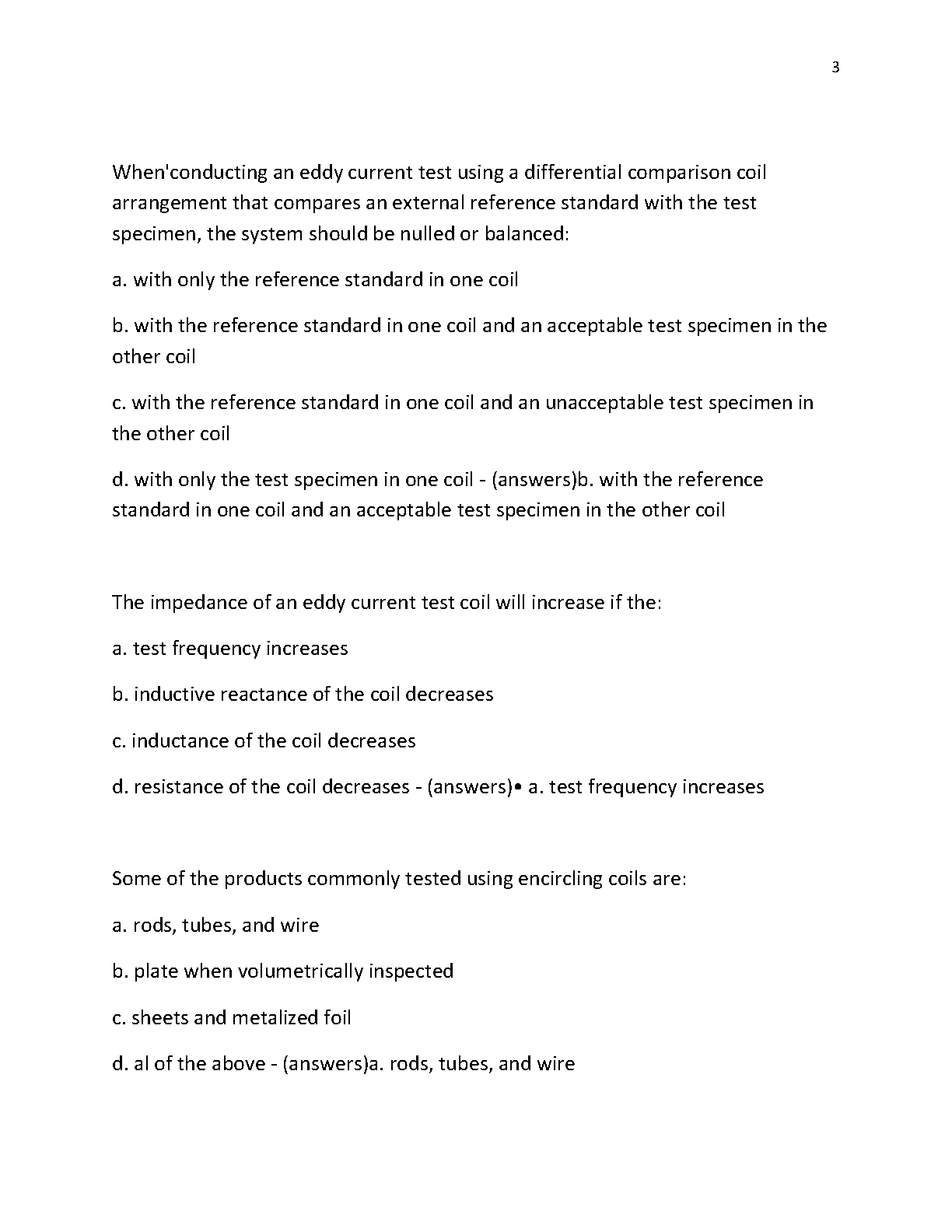 3

When'conducting an eddy current test using a differential comparison coil arrangement that compares an external reference standard with the test specimen, the system should be nulled or balanced:

a. with only the reference standard in one coil

b. with the reference standard in one coil and an acceptable test specimen in the other coil

c. with the reference standard in one coil and an unacceptable test specimen in the other coil

d. with only the test specimen in one coil - (answers)b. with the reference standard in one coil and an acceptable test specimen in the other coil

The impedance of an eddy current test coil will increase if the:

a. test frequency increases

b. inductive reactance of the coil decreases

c. inductance of the coil decreases

d. resistance of the coil decreases - (answers)• a. test frequency increases

Some of the products commonly tested using encircling coils are:

a. rods, tubes, and wire

b. plate when volumetrically inspected

c. sheets and metalized foil

d. al of the above - (answers)a. rods, tubes, and wire